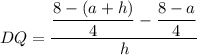 $DQ = \frac{\frac{8-(a+h)}{4} - \frac{8-a}{4}}{h}$